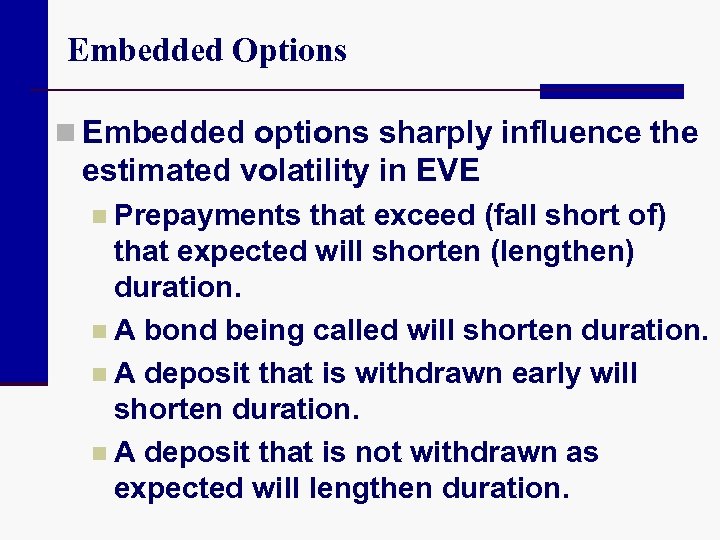 Embedded Options

Embedded options sharply influence the estimated volatility in EVE

Prepayments that exceed (fall short of) that expected will shorten (lengthen) duration.

A bond being called will shorten duration.

A deposit that is withdrawn early will shorten duration.

A deposit that is not withdrawn as expected will lengthen duration.